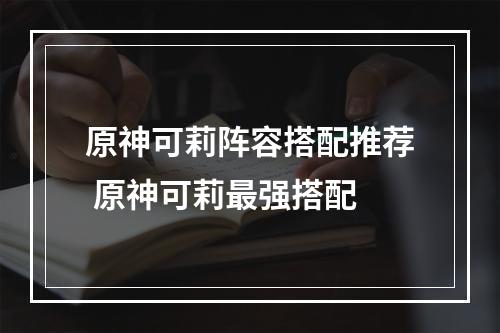 原神可莉阵容搭配推荐
原神可莉最强搭配